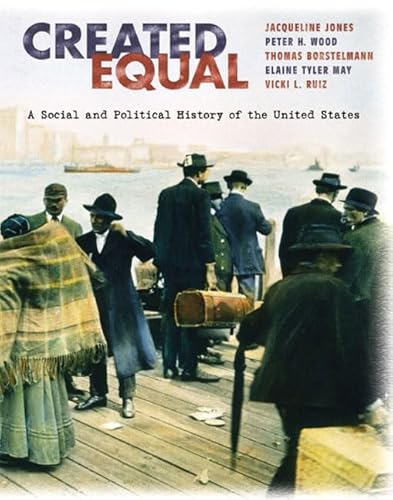 CREATED EQUAL

JACQUELINE JONES
PETER H. WOOD
THOMAS BORSTELMANN
ELAINE TYLER MAY
VICKI L. RUIZ

A Social and Political History of the United States